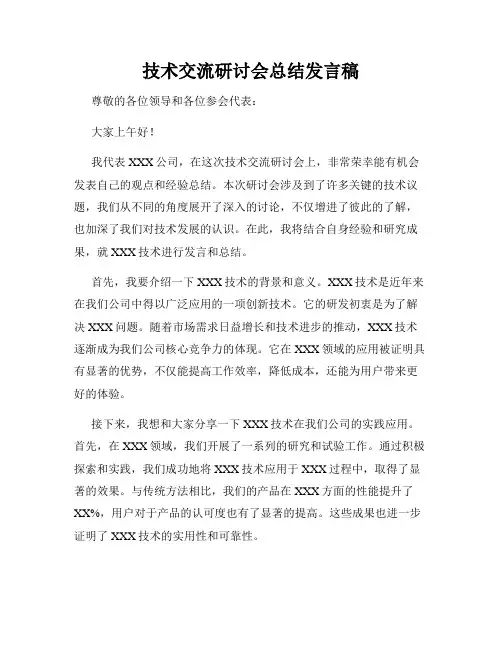 技术交流研讨会总结发言稿

尊敬的各位领导和各位参会代表：

大家上午好！

我代表 XXX 公司，在这次技术交流研讨会上，非常荣幸能有机会发表自己的观点和经验总结。本次研讨会涉及到了许多关键的技术议题，我们从不同的角度展开了深入的讨论，不仅增进了彼此的了解，也加深了我们对技术发展的认识。在此，我将结合自身经验和研究成果，就 XXX 技术进行发言和总结。

首先，我要介绍一下 XXX 技术的背景和意义。XXX 技术是近年来在我们公司中得以广泛应用的一项创新技术。它的研发初衷是为了解决 XXX 问题。随着市场需求日益增长和技术进步的推动，XXX 技术逐渐成为我们公司核心竞争力的体现。它在 XXX 领域的应用被证明具有显著的优势，不仅能提高工作效率，降低成本，还能为用户带来更好的体验。

接下来，我想和大家分享一下 XXX 技术在我们公司的实践应用。首先，在 XXX 领域，我们开展了一系列的研究和试验工作。通过积极探索和实践，我们成功地将 XXX 技术应用于 XXX 过程中，取得了显著的效果。与传统方法相比，我们的产品在 XXX 方面的性能提升了 XX%，用户对于产品的认可度也有了显著的提高。这些成果也进一步证明了 XXX 技术的实用性和可靠性。